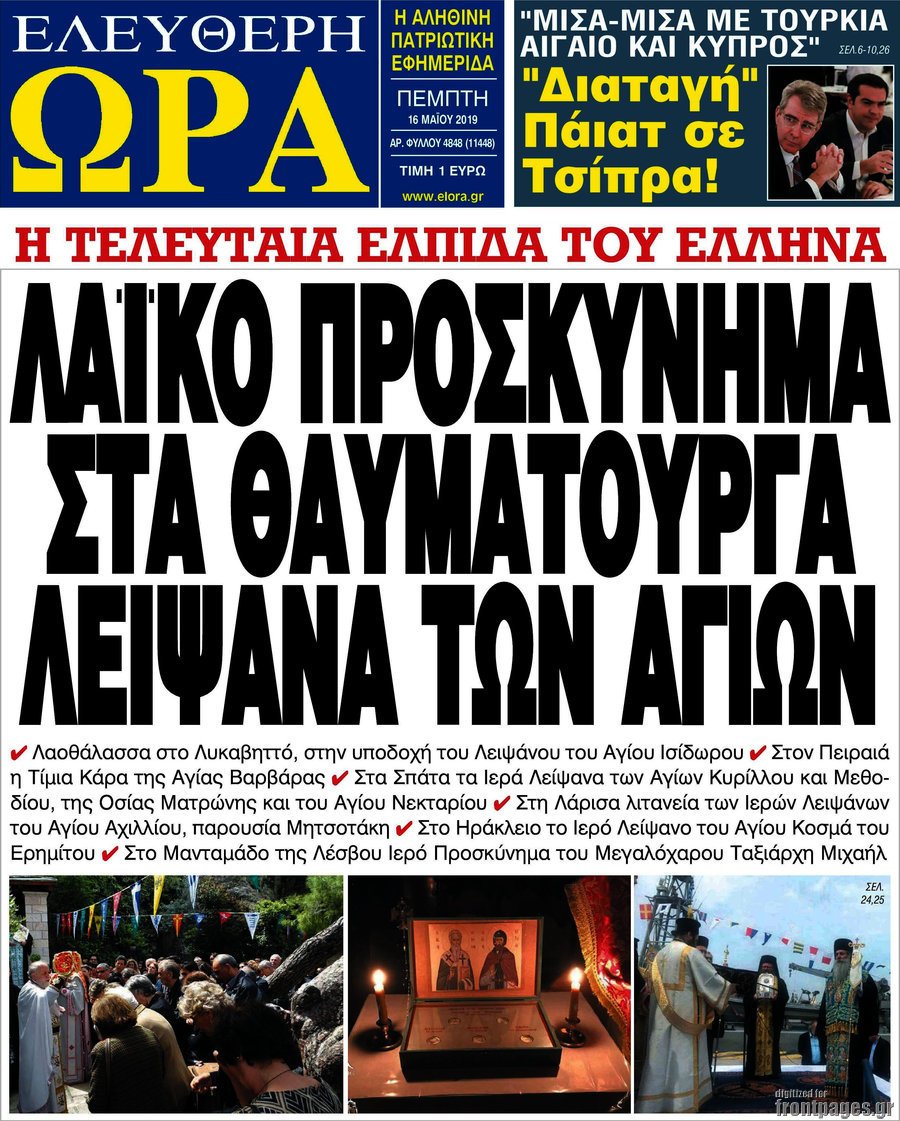 ΕΛΕΥΘΕΡΗ ΩΡΑ

Η ΑΛΗΘΙΝΗ ΠΑΤΡΙΩΤΙΚΗ ΕΦΗΜΕΡΙΔΑ

ΠΕΜΠΤΗ 16 ΜΑΪΟΥ 2019

ΑΡ. ΦΥΛΛΟΥ 4848 (11448)

ΤΙΜΗ 1 ΕΥΡΩ

www.elora.gr

"ΜΙΣΑ-ΜΙΣΑ ΜΕ ΤΟΥΡΚΙΑ ΑΙΓΑΙΟ ΚΑΙ ΚΥΠΡΟΣ" ΣΕΛ.6-10,26

"Διαταγή" Πάιατ σε Τσίπρα!

Η ΤΕΛΕΥΤΑΙΑ ΕΛΠΙΔΑ ΤΟΥ ΕΛΛΗΝΑ

ΛΑΪΚΟ ΠΡΟΣΚΥΝΗΜΑ ΣΤΑ ΘΑΥΜΑΤΟΥΡΓΑ ΛΕΙΨΑΝΑ ΤΩΝ ΑΓΙΩΝ

✔ Λαοθάλασσα στο Λυκαβηττό, στην υποδοχή του Λειψάνου του Αγίου Ισίδωρου ✔ Στον Πειραιά η Τίμια Κάρα της Αγίας Βαρβάρας ✔ Στα Σπάτα τα Ιερά Λείψανα των Αγίων Κυρίλλου και Μεθοδίου, της Οσίας Ματρώνης και του Αγίου Νεκταρίου ✔ Στη Λάρισα λιτανεία των Ιερών Λειψάνων του Αγίου Αχιλλίου, παρουσία Μητσοτάκη ✔ Στο Ηράκλειο το Ιερό Λείψανο του Αγίου Κοσμά του Ερημίτου ✔ Στο Μανταμάδο της Λέσβου Ιερό Προσκύνημα του Μεγαλόχαρου Ταξιάρχη Μιχαήλ

ΣΕΛ. 24,25

digitized for frontpages.gr